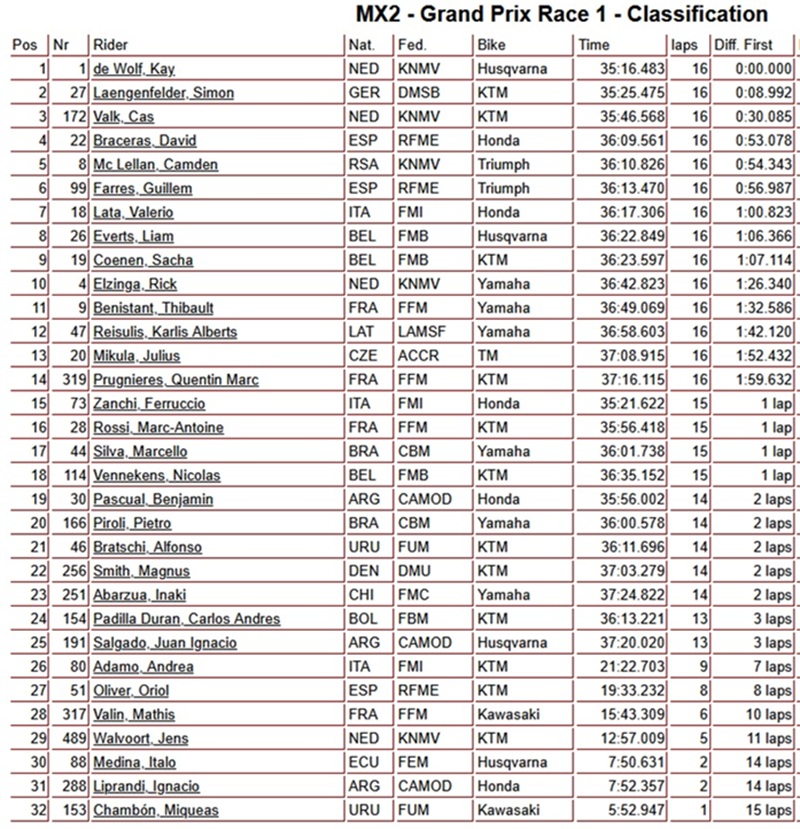 MX2 - Grand Prix Race 1 - Classification

| Pos | Nr | Rider | Nat. | Fed. | Bike | Time | laps | Diff. First |
|---|---|---|---|---|---|---|---|---|
| 1 | 1 | de Wolf, Kay | NED | KNMV | Husqvarna | 35:16.483 | 16 | 0:00.000 |
| 2 | 27 | Laengenfelder, Simon | GER | DMSB | KTM | 35:25.475 | 16 | 0:08.992 |
| 3 | 172 | Valk, Cas | NED | KNMV | KTM | 35:46.568 | 16 | 0:30.085 |
| 4 | 22 | Braceras, David | ESP | RFME | Honda | 36:09.561 | 16 | 0:53.078 |
| 5 | 8 | Mc Lellan, Camden | RSA | KNMV | Triumph | 36:10.826 | 16 | 0:54.343 |
| 6 | 99 | Farres, Guillem | ESP | RFME | Triumph | 36:13.470 | 16 | 0:56.987 |
| 7 | 18 | Lata, Valerio | ITA | FMI | Honda | 36:17.306 | 16 | 1:00.823 |
| 8 | 26 | Everts, Liam | BEL | FMB | Husqvarna | 36:22.849 | 16 | 1:06.366 |
| 9 | 19 | Coenen, Sacha | BEL | FMB | KTM | 36:23.597 | 16 | 1:07.114 |
| 10 | 4 | Elzinga, Rick | NED | KNMV | Yamaha | 36:42.823 | 16 | 1:26.340 |
| 11 | 9 | Benistant, Thibault | FRA | FFM | Yamaha | 36:49.069 | 16 | 1:32.586 |
| 12 | 47 | Reisulis, Karlis Alberts | LAT | LAMSF | Yamaha | 36:58.603 | 16 | 1:42.120 |
| 13 | 20 | Mikula, Julius | CZE | ACCR | TM | 37:08.915 | 16 | 1:52.432 |
| 14 | 319 | Prugnieres, Quentin Marc | FRA | FFM | KTM | 37:16.115 | 16 | 1:59.632 |
| 15 | 73 | Zanchi, Ferruccio | ITA | FMI | Honda | 35:21.622 | 15 | 1 lap |
| 16 | 28 | Rossi, Marc-Antoine | FRA | FFM | KTM | 35:56.418 | 15 | 1 lap |
| 17 | 44 | Silva, Marcello | BRA | CBM | Yamaha | 36:01.738 | 15 | 1 lap |
| 18 | 114 | Vennekens, Nicolas | BEL | FMB | KTM | 36:35.152 | 15 | 1 lap |
| 19 | 30 | Pascual, Benjamin | ARG | CAMOD | Honda | 35:56.002 | 14 | 2 laps |
| 20 | 166 | Piroli, Pietro | BRA | CBM | Yamaha | 36:00.578 | 14 | 2 laps |
| 21 | 46 | Bratschi, Alfonso | URU | FUM | KTM | 36:11.696 | 14 | 2 laps |
| 22 | 256 | Smith, Magnus | DEN | DMU | KTM | 37:03.279 | 14 | 2 laps |
| 23 | 251 | Abarzua, Inaki | CHI | FMC | Yamaha | 37:24.822 | 14 | 2 laps |
| 24 | 154 | Padilla Duran, Carlos Andres | BOL | FBM | KTM | 36:13.221 | 13 | 3 laps |
| 25 | 191 | Salgado, Juan Ignacio | ARG | CAMOD | Husqvarna | 37:20.020 | 13 | 3 laps |
| 26 | 80 | Adamo, Andrea | ITA | FMI | KTM | 21:22.703 | 9 | 7 laps |
| 27 | 51 | Oliver, Oriol | ESP | RFME | KTM | 19:33.232 | 8 | 8 laps |
| 28 | 317 | Valin, Mathis | FRA | FFM | Kawasaki | 15:43.309 | 6 | 10 laps |
| 29 | 489 | Walvoort, Jens | NED | KNMV | KTM | 12:57.009 | 5 | 11 laps |
| 30 | 88 | Medina, Italo | ECU | FEM | Husqvarna | 7:50.631 | 2 | 14 laps |
| 31 | 288 | Liprandi, Ignacio | ARG | CAMOD | Honda | 7:52.357 | 2 | 14 laps |
| 32 | 153 | Chambón, Miqueas | URU | FUM | Kawasaki | 5:52.947 | 1 | 15 laps |